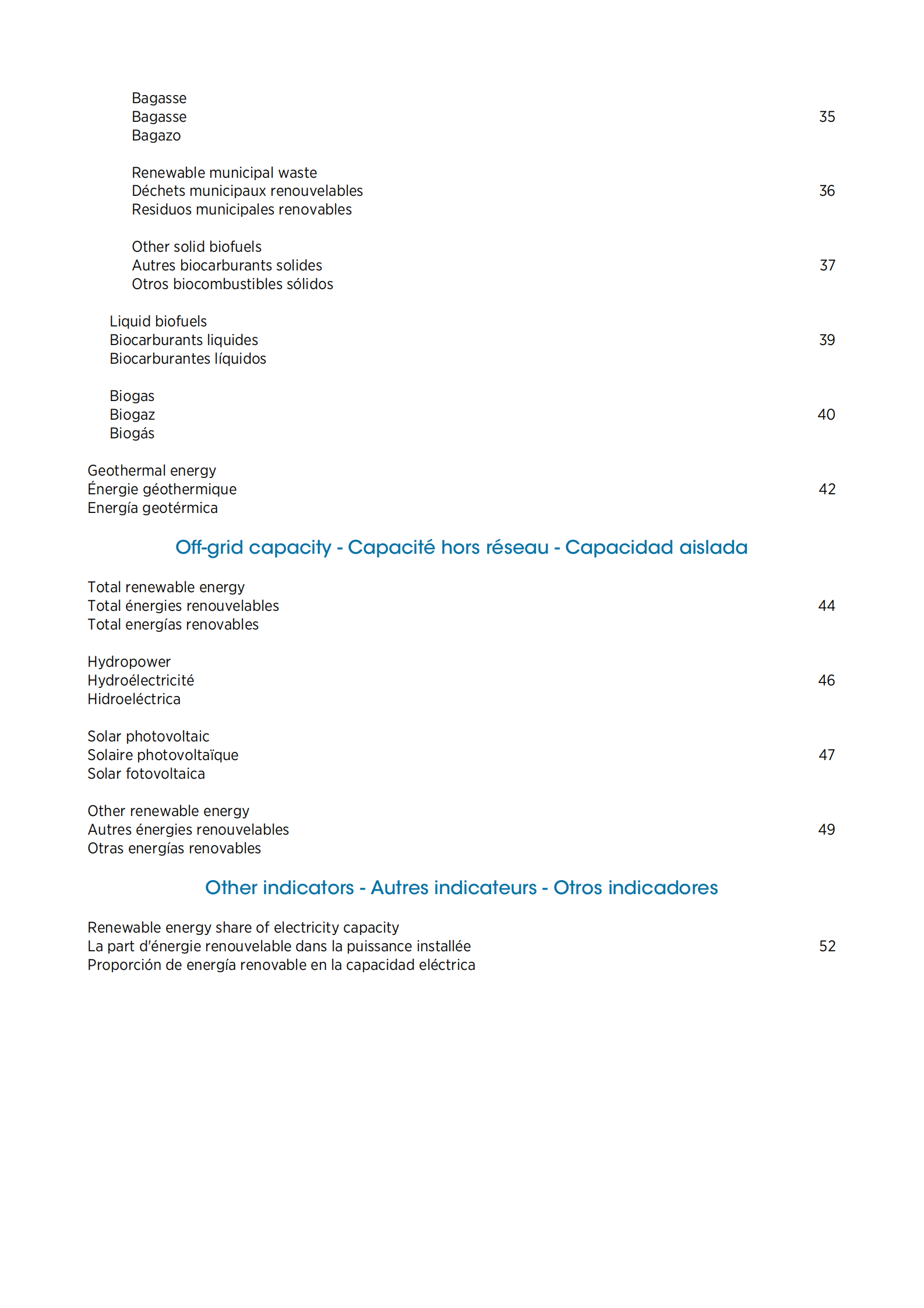 Bagasse
Bagasse 35
Bagazo

Renewable municipal waste
Déchets municipaux renouvelables 36
Residuos municipales renovables

Other solid biofuels
Autres biocarburants solides 37
Otros biocombustibles sólidos

Liquid biofuels
Biocarburants liquides 39
Biocarburantes líquidos

Biogas
Biogaz 40
Biogás

Geothermal energy
Énergie géothermique 42
Energía geotérmica

Off-grid capacity - Capacité hors réseau - Capacidad aislada

Total renewable energy
Total énergies renouvelables 44
Total energías renovables

Hydropower
Hydroélectricité 46
Hidroeléctrica

Solar photovoltaic
Solaire photovoltaïque 47
Solar fotovoltaica

Other renewable energy
Autres énergies renouvelables 49
Otras energías renovables

Other indicators - Autres indicateurs - Otros indicadores

Renewable energy share of electricity capacity
La part d'énergie renouvelable dans la puissance installée 52
Proporción de energía renovable en la capacidad eléctrica